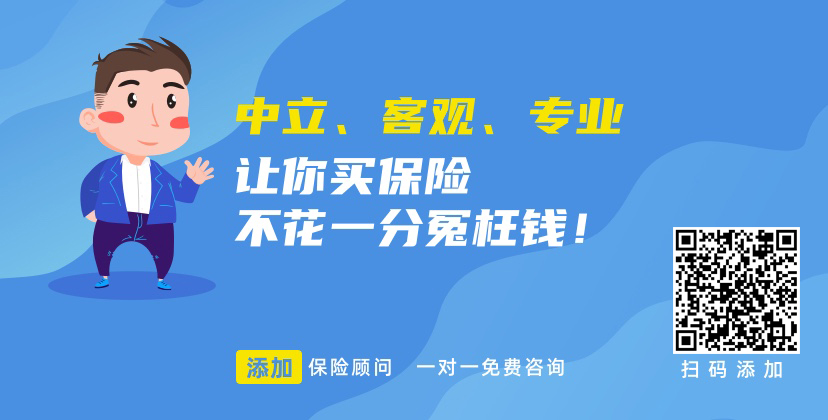 中立、客观、专业

让你买保险
不花一分冤枉钱！

添加 保险顾问 一对一免费咨询

扫码添加